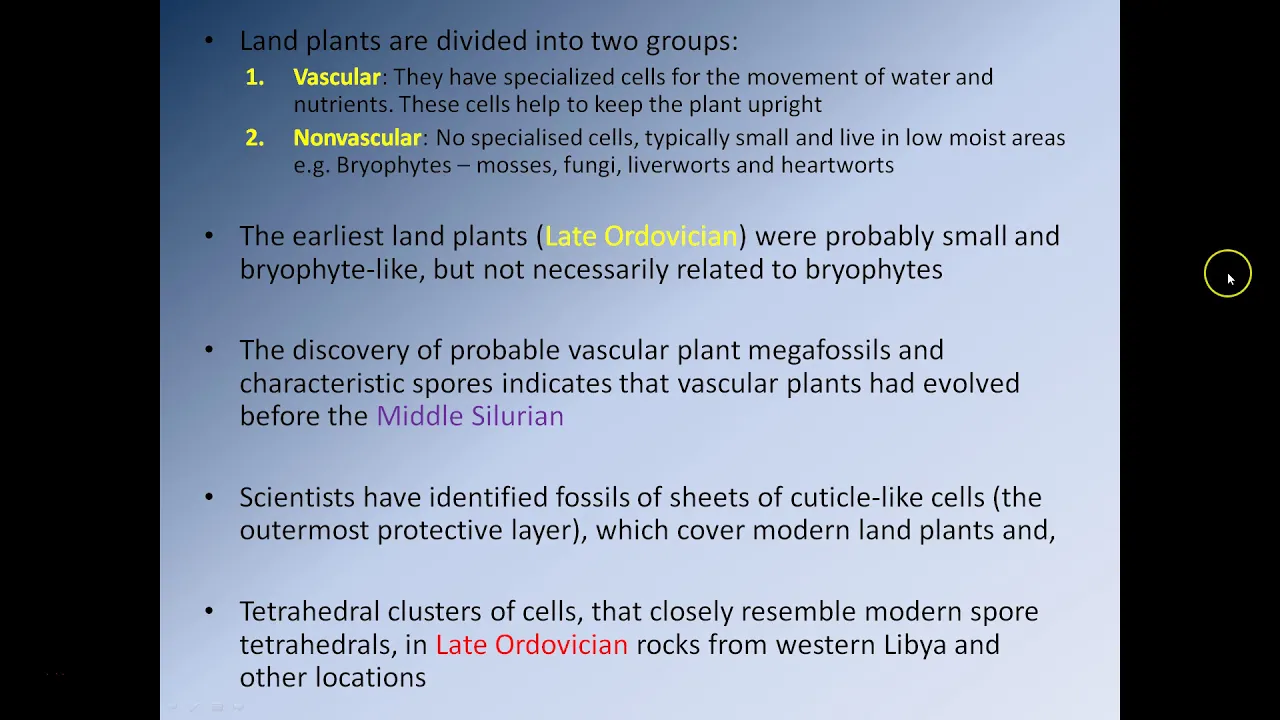 • Land plants are divided into two groups:

1. Vascular: They have specialized cells for the movement of water and nutrients. These cells help to keep the plant upright

2. Nonvascular: No specialised cells, typically small and live in low moist areas e.g. Bryophytes – mosses, fungi, liverworts and heartworts

• The earliest land plants (Late Ordovician) were probably small and bryophyte-like, but not necessarily related to bryophytes

• The discovery of probable vascular plant megafossils and characteristic spores indicates that vascular plants had evolved before the Middle Silurian

• Scientists have identified fossils of sheets of cuticle-like cells (the outermost protective layer), which cover modern land plants and,

• Tetrahedral clusters of cells, that closely resemble modern spore tetrahedrals, in Late Ordovician rocks from western Libya and other locations